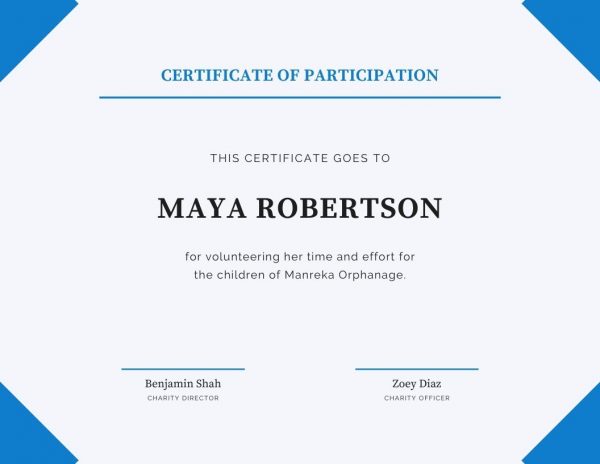 CERTIFICATE OF PARTICIPATION

THIS CERTIFICATE GOES TO

MAYA ROBERTSON

for volunteering her time and effort for the children of Manreka Orphanage.

Benjamin Shah
CHARITY DIRECTOR

Zoey Diaz
CHARITY OFFICER